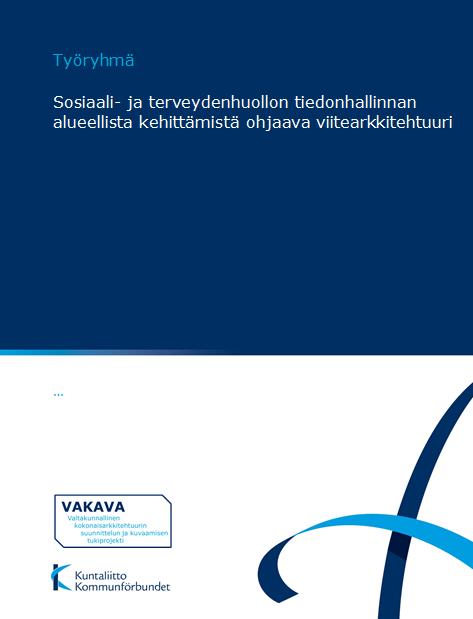 Työryhmä

Sosiaali- ja terveydenhuollon tiedonhallinnan alueellista kehittämistä ohjaava viitearkkitehtuuri

...

VAKAVA
Valtakunnallinen kokonaisarkkitehtuurin suunnittelun ja kuvaamisen tukiprojekti

Kuntaliitto
Kommunförbundet